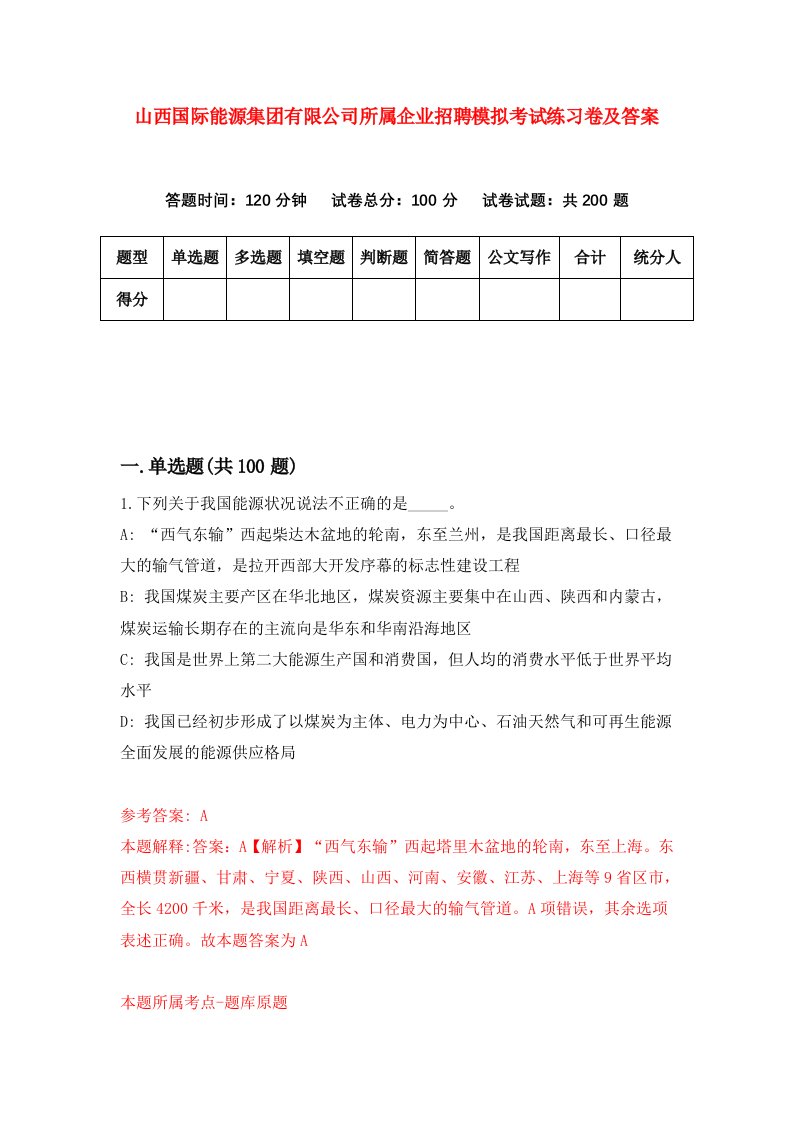 山西国际能源集团有限公司所属企业招聘模拟考试练习卷及答案

答题时间：120 分钟　试卷总分：100 分　试卷试题：共 200 题

| 题型 | 单选题 | 多选题 | 填空题 | 判断题 | 简答题 | 公文写作 | 合计 | 统分人 |
|---|---|---|---|---|---|---|---|---|
| 得分 | | | | | | | | |

一.单选题(共 100 题)

1.下列关于我国能源状况说法不正确的是_____。

A: “西气东输”西起柴达木盆地的轮南，东至兰州，是我国距离最长、口径最大的输气管道，是拉开西部大开发序幕的标志性建设工程

B: 我国煤炭主要产区在华北地区，煤炭资源主要集中在山西、陕西和内蒙古，煤炭运输长期存在的主流向是华东和华南沿海地区

C: 我国是世界上第二大能源生产国和消费国，但人均的消费水平低于世界平均水平

D: 我国已经初步形成了以煤炭为主体、电力为中心、石油天然气和可再生能源全面发展的能源供应格局

参考答案: A

本题解释:答案：A【解析】“西气东输”西起塔里木盆地的轮南，东至上海。东西横贯新疆、甘肃、宁夏、陕西、山西、河南、安徽、江苏、上海等 9 省区市，全长 4200 千米，是我国距离最长、口径最大的输气管道。A 项错误，其余选项表述正确。故本题答案为 A

本题所属考点-题库原题